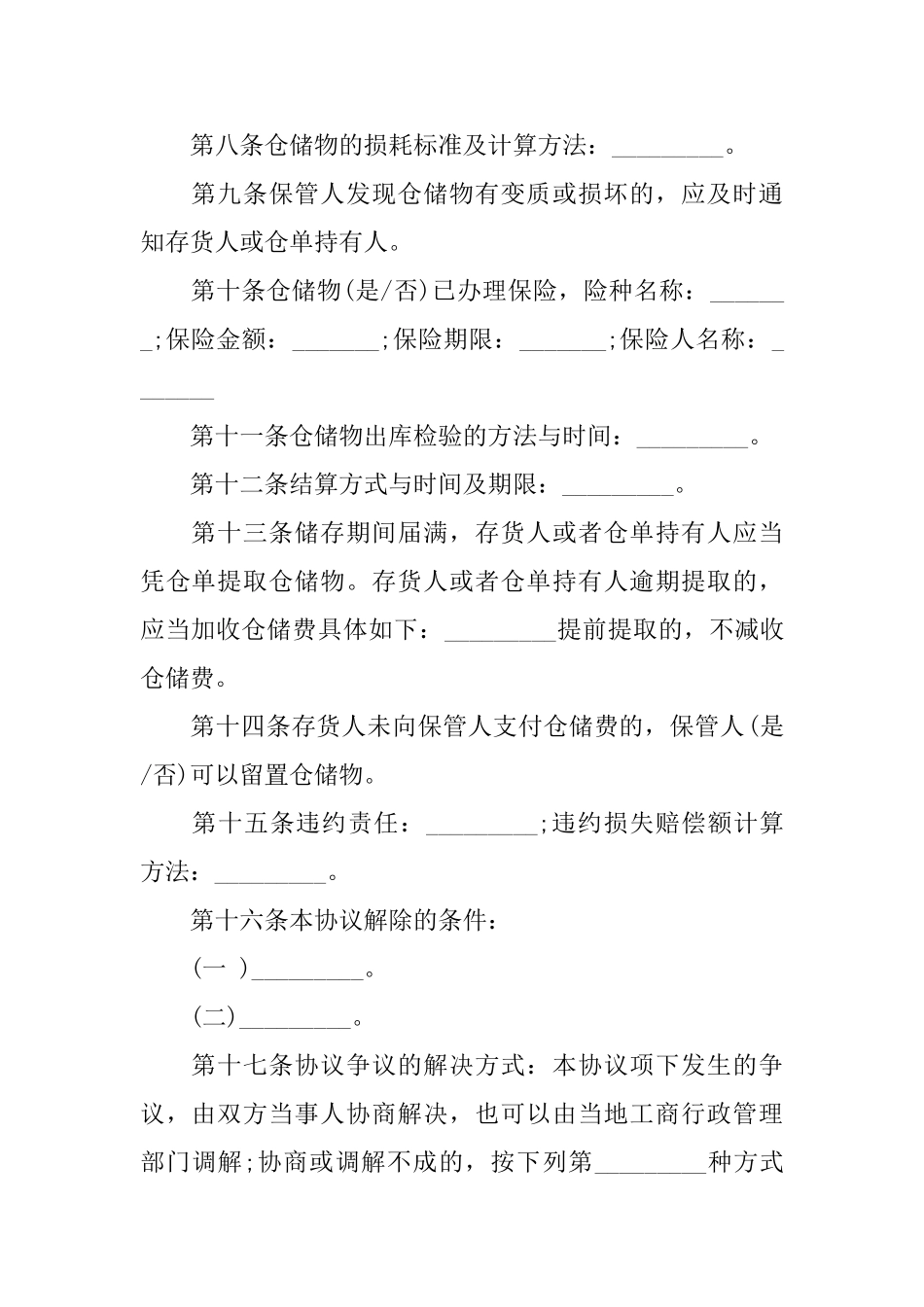 第八条仓储物的损耗标准及计算方法：_________。

第九条保管人发现仓储物有变质或损坏的，应及时通知存货人或仓单持有人。

第十条仓储物(是/否)已办理保险，险种名称：_______;保险金额：_______;保险期限：_______;保险人名称：_______

第十一条仓储物出库检验的方法与时间：_________。

第十二条结算方式与时间及期限：_________。

第十三条储存期间届满，存货人或者仓单持有人应当凭仓单提取仓储物。存货人或者仓单持有人逾期提取的，应当加收仓储费具体如下：_________提前提取的，不减收仓储费。

第十四条存货人未向保管人支付仓储费的，保管人(是/否)可以留置仓储物。

第十五条违约责任：_________;违约损失赔偿额计算方法：_________。

第十六条本协议解除的条件：

(一 )_________。

(二)_________。

第十七条协议争议的解决方式：本协议项下发生的争议，由双方当事人协商解决，也可以由当地工商行政管理部门调解;协商或调解不成的，按下列第_________种方式